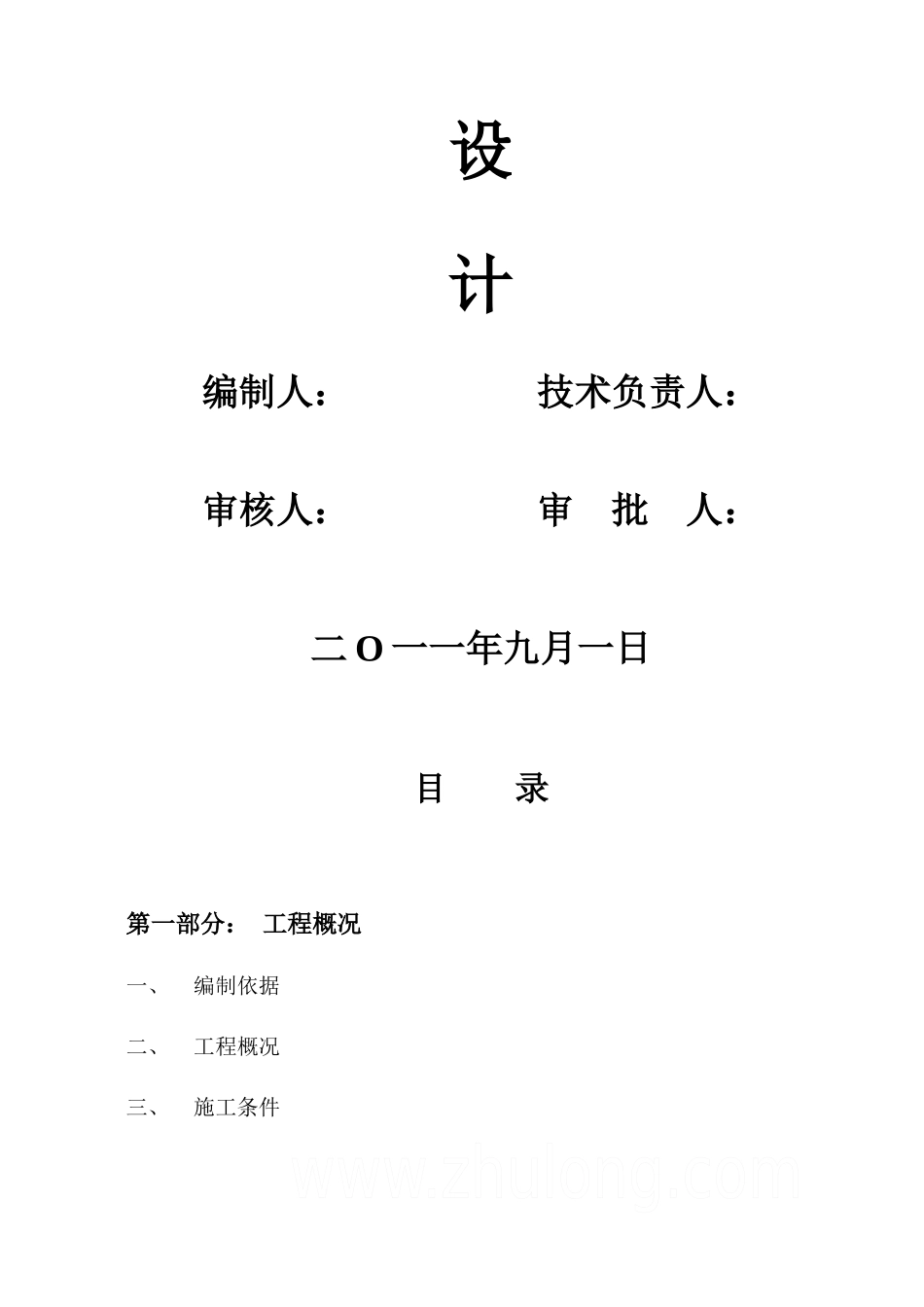 设

计

编制人：　　　　　技术负责人：

审核人：　　　　　审　批　人：

二O一一年九月一日

目　　录

第一部分：　工程概况

一、　编制依据

二、　工程概况

三、　施工条件

www.zhulong.com